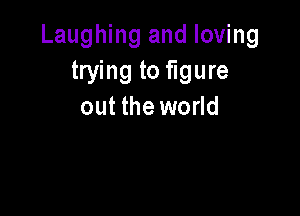 Laughing and loving
trying to figure
out the world